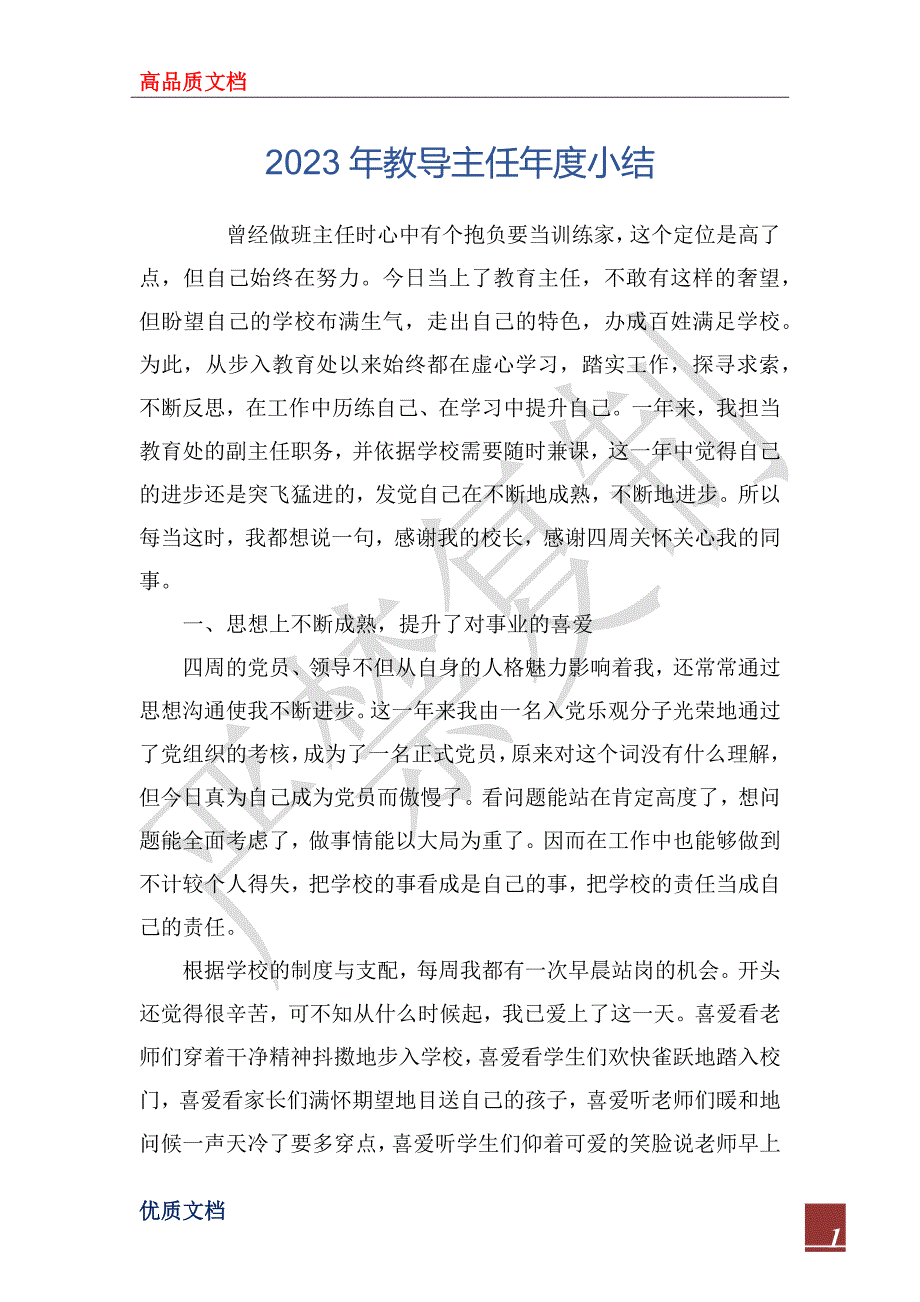 高品质文档

2023 年教导主任年度小结

曾经做班主任时心中有个抱负要当训练家，这个定位是高了点，但自己始终在努力。今日当上了教育主任，不敢有这样的奢望，但盼望自己的学校布满生气，走出自己的特色，办成百姓满足学校。为此，从步入教育处以来始终都在虚心学习，踏实工作，探寻求索，不断反思，在工作中历练自己、在学习中提升自己。一年来，我担当教育处的副主任职务，并依据学校需要随时兼课，这一年中觉得自己的进步还是突飞猛进的，发觉自己在不断地成熟，不断地进步。所以每当这时，我都想说一句，感谢我的校长，感谢四周关怀关心我的同事。

一、思想上不断成熟，提升了对事业的喜爱

四周的党员、领导不但从自身的人格魅力影响着我，还常常通过思想沟通使我不断进步。这一年来我由一名入党乐观分子光荣地通过了党组织的考核，成为了一名正式党员，原来对这个词没有什么理解，但今日真为自己成为党员而傲慢了。看问题能站在肯定高度了，想问题能全面考虑了，做事情能以大局为重了。因而在工作中也能够做到不计较个人得失，把学校的事看成是自己的事，把学校的责任当成自己的责任。

根据学校的制度与支配，每周我都有一次早晨站岗的机会。开头还觉得很辛苦，可不知从什么时候起，我已爱上了这一天。喜爱看老师们穿着干净精神抖擞地步入学校，喜爱看学生们欢快雀跃地踏入校门，喜爱看家长们满怀期望地目送自己的孩子，喜爱听老师们暖和地问候一声天冷了要多穿点，喜爱听学生们仰着可爱的笑脸说老师早上

优质文档

1